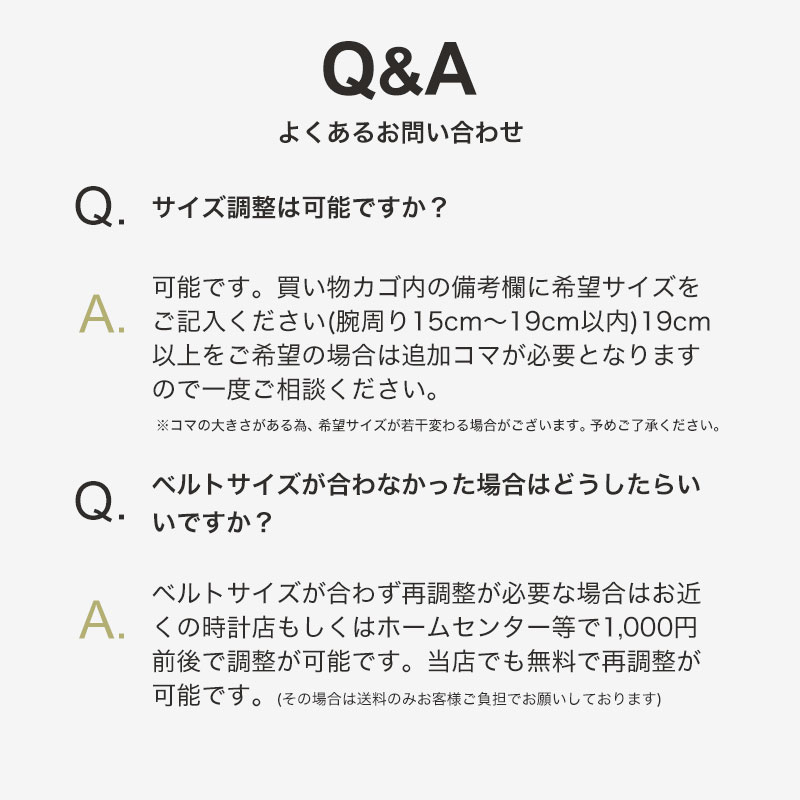 Q&A
よくあるお問い合わせ

Q. サイズ調整は可能ですか？

A. 可能です。買い物カゴ内の備考欄に希望サイズをご記入ください(腕周り15cm〜19cm以内)19cm以上をご希望の場合は追加コマが必要となりますので一度ご相談ください。
※コマの大きさがある為、希望サイズが若干変わる場合がございます。予めご了承ください。

Q. ベルトサイズが合わなかった場合はどうしたらいいですか？

A. ベルトサイズが合わず再調整が必要な場合はお近くの時計店もしくはホームセンター等で1,000円前後で調整が可能です。当店でも無料で再調整が可能です。(その場合は送料のみお客様ご負担でお願いしております)